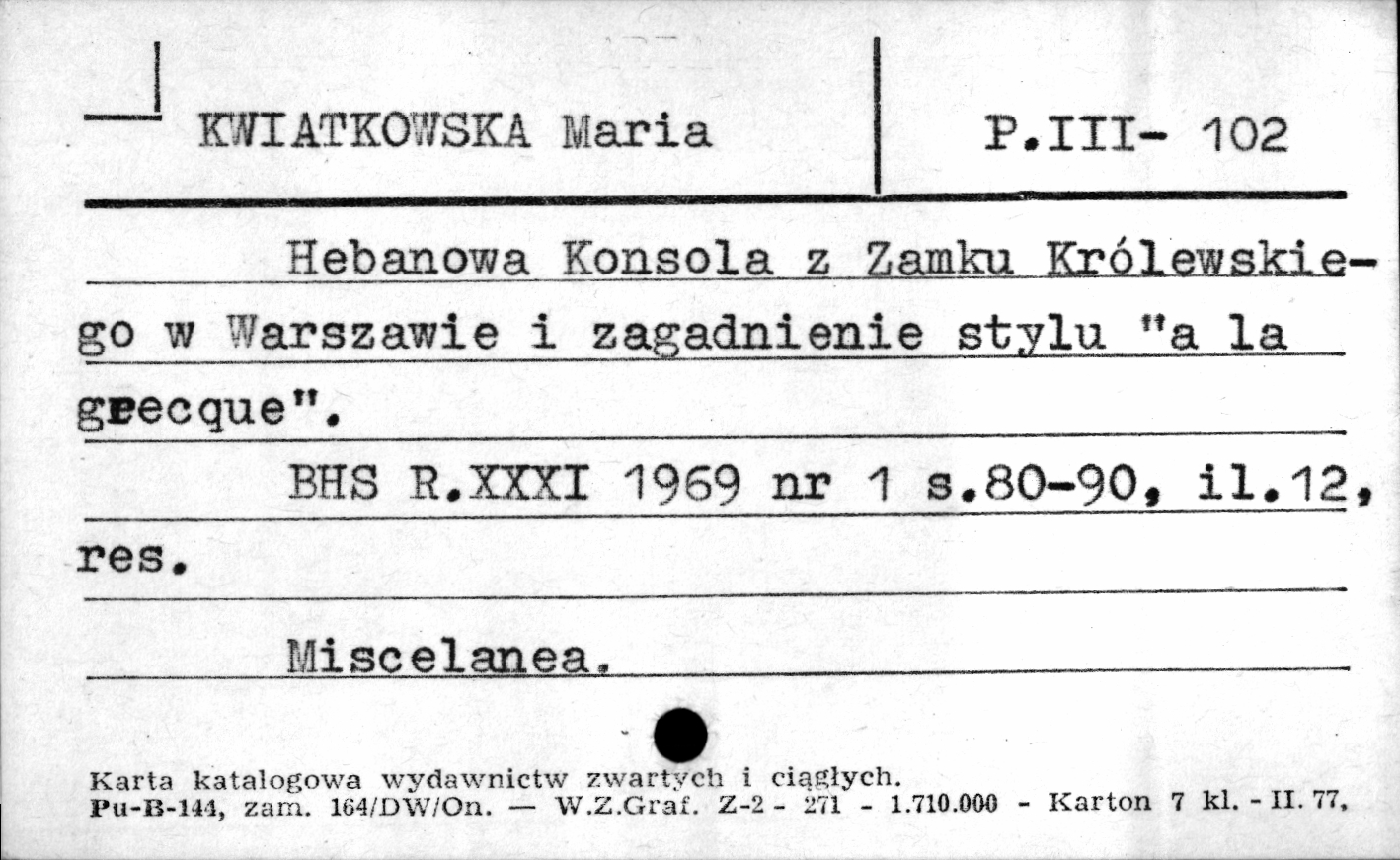 KWIATKOWSKA Maria

P.III- 102

Hebanowa Konsola z Zamku Królewskiego w Warszawie i zagadnienie stylu "a la grecque".

BHS R.XXXI 1969 nr 1 s.80-90, il.12, res.

Miscelanea.

Karta katalogowa wydawnictw zwartych i ciągłych.
Pu-B-144, zam. 164/DW/On. — W.Z.Graf. Z-2 - 271 - 1.710.000 - Karton 7 kl. - II. 77.